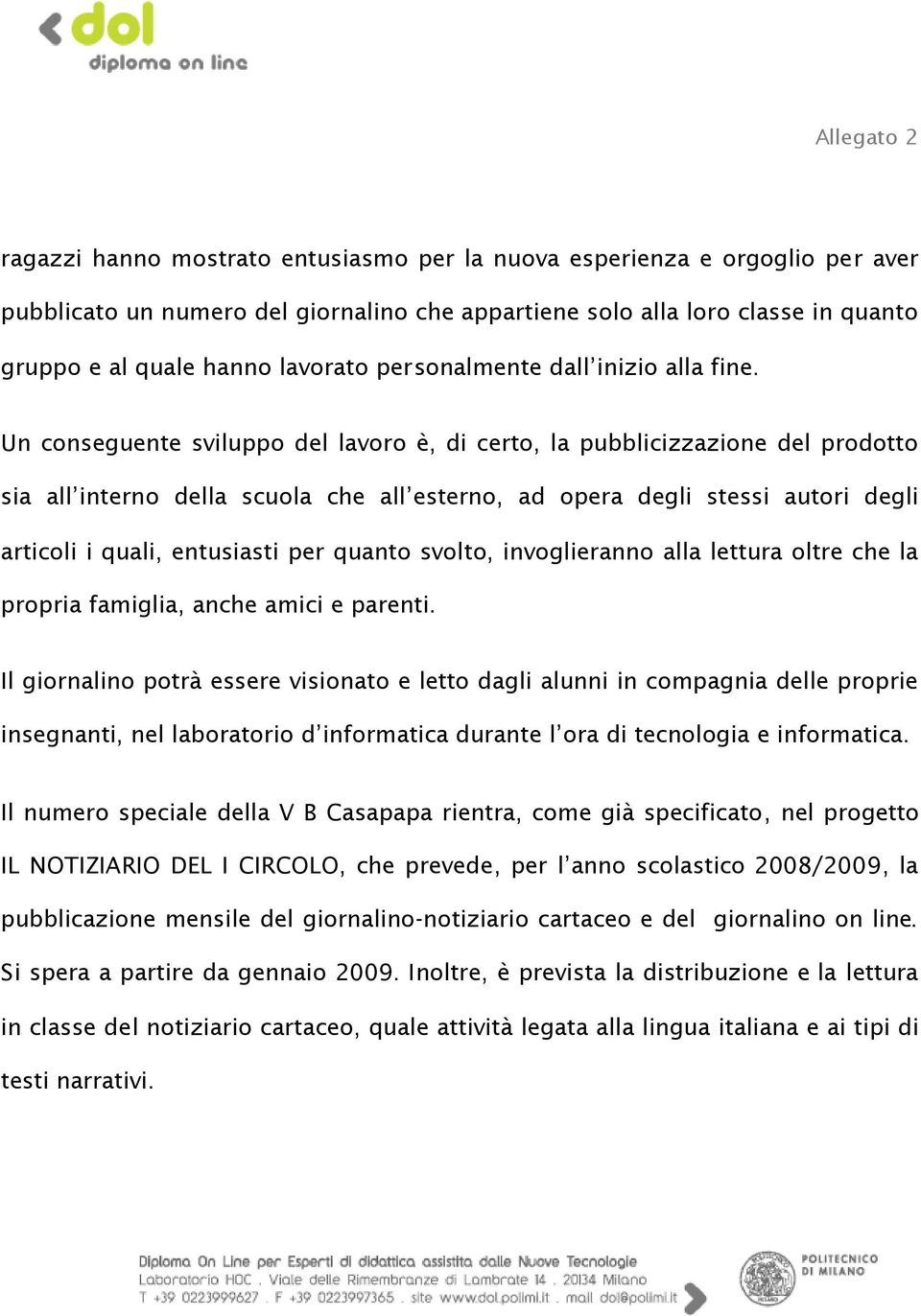 dol
diploma on line

Allegato 2

ragazzi hanno mostrato entusiasmo per la nuova esperienza e orgoglio per aver pubblicato un numero del giornalino che appartiene solo alla loro classe in quanto gruppo e al quale hanno lavorato personalmente dall'inizio alla fine.

Un conseguente sviluppo del lavoro è, di certo, la pubblicizzazione del prodotto sia all'interno della scuola che all'esterno, ad opera degli stessi autori degli articoli i quali, entusiasti per quanto svolto, invoglieranno alla lettura oltre che la propria famiglia, anche amici e parenti.

Il giornalino potrà essere visionato e letto dagli alunni in compagnia delle proprie insegnanti, nel laboratorio d'informatica durante l'ora di tecnologia e informatica.

Il numero speciale della V B Casapapa rientra, come già specificato, nel progetto IL NOTIZIARIO DEL I CIRCOLO, che prevede, per l'anno scolastico 2008/2009, la pubblicazione mensile del giornalino-notiziario cartaceo e del giornalino on line. Si spera a partire da gennaio 2009. Inoltre, è prevista la distribuzione e la lettura in classe del notiziario cartaceo, quale attività legata alla lingua italiana e ai tipi di testi narrativi.

Diploma On Line per Esperti di didattica assistita dalle Nuove Tecnologie
Laboratorio HOC . Viale delle Rimembranze di Lambrate 14 . 20134 Milano
T +39 0223999627 . F +39 0223997365 . site www.dol.polimi.it . mail dol@polimi.it

POLITECNICO DI MILANO